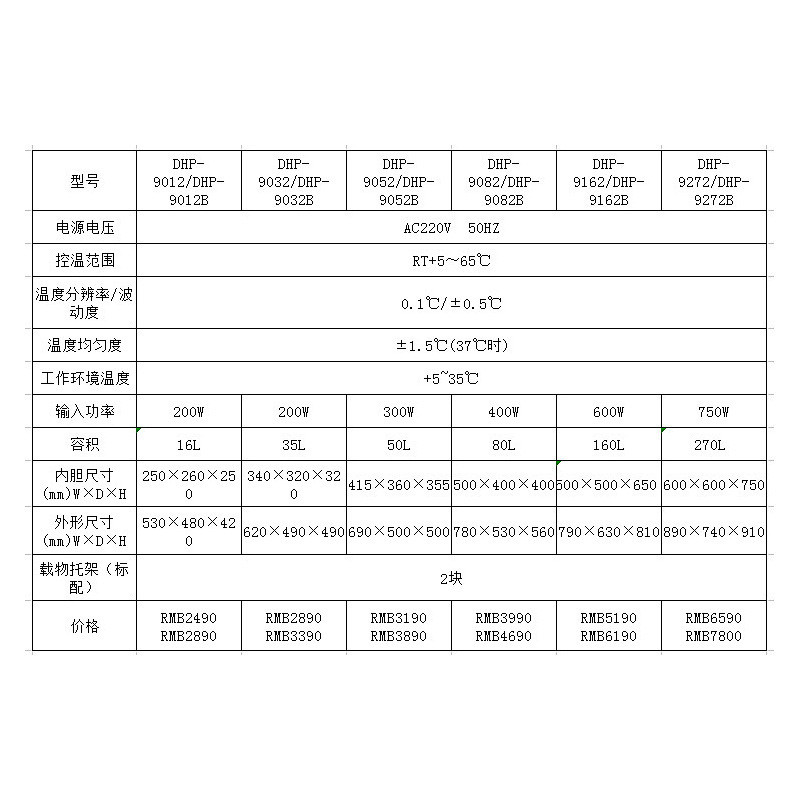 | 型号 | DHP-9012/DHP-9012B | DHP-9032/DHP-9032B | DHP-9052/DHP-9052B | DHP-9082/DHP-9082B | DHP-9162/DHP-9162B | DHP-9272/DHP-9272B |
|---|---|---|---|---|---|---|
| 电源电压 | AC220V 50HZ | | | | | |
| 控温范围 | RT+5～65℃ | | | | | |
| 温度分辨率/波动度 | 0.1℃/±0.5℃ | | | | | |
| 温度均匀度 | ±1.5℃(37℃时) | | | | | |
| 工作环境温度 | +5~35℃ | | | | | |
| 输入功率 | 200W | 200W | 300W | 400W | 600W | 750W |
| 容积 | 16L | 35L | 50L | 80L | 160L | 270L |
| 内胆尺寸(mm)W×D×H | 250×260×250 | 340×320×320 | 415×360×355 | 500×400×400 | 500×500×650 | 600×600×750 |
| 外形尺寸(mm)W×D×H | 530×480×420 | 620×490×490 | 690×500×500 | 780×530×560 | 790×630×810 | 890×740×910 |
| 载物托架（标配） | 2块 | | | | | |
| 价格 | RMB2490 RMB2890 | RMB2890 RMB3390 | RMB3190 RMB3890 | RMB3990 RMB4690 | RMB5190 RMB6190 | RMB6590 RMB7800 |